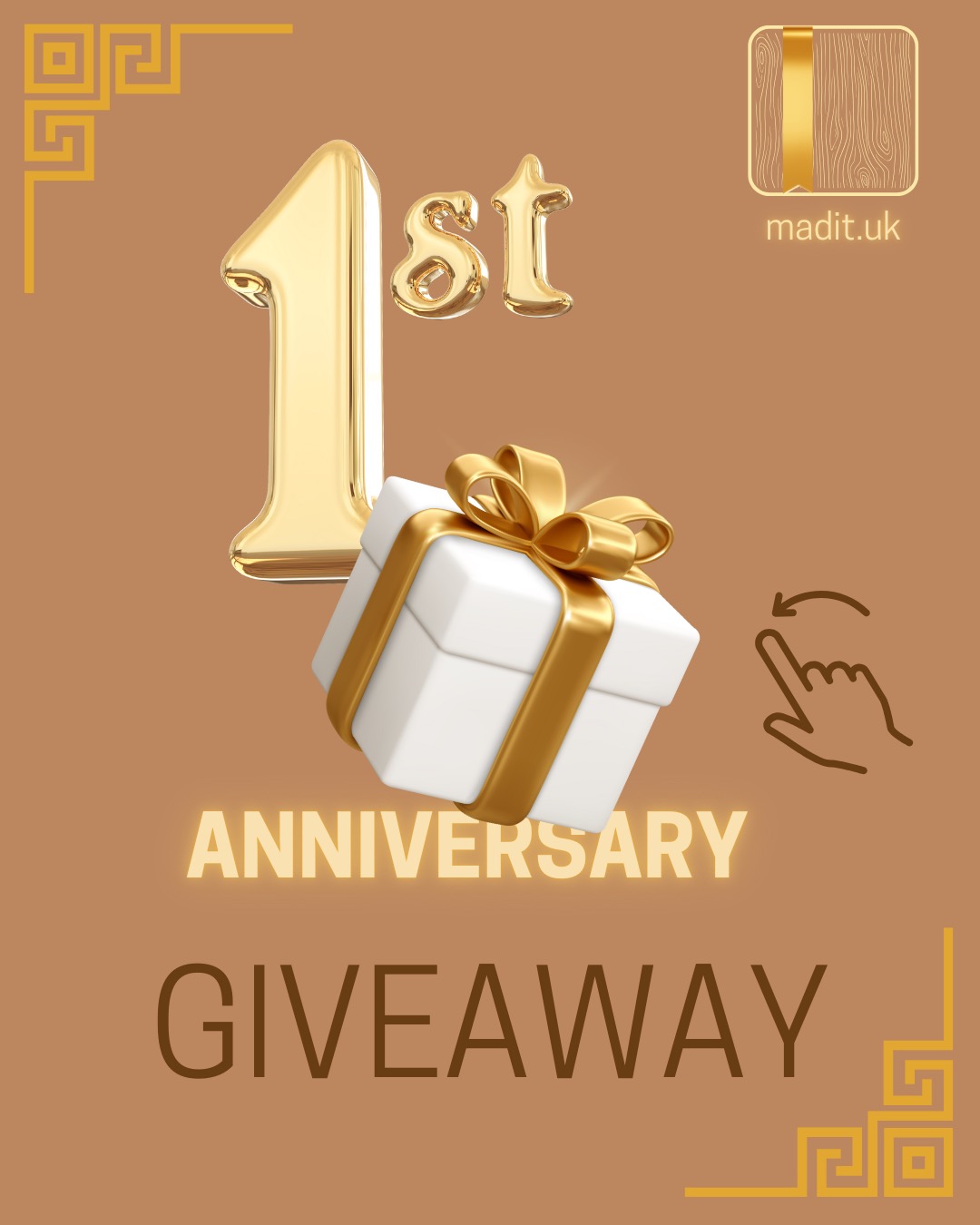 madit.uk

1st

ANNIVERSARY

GIVEAWAY